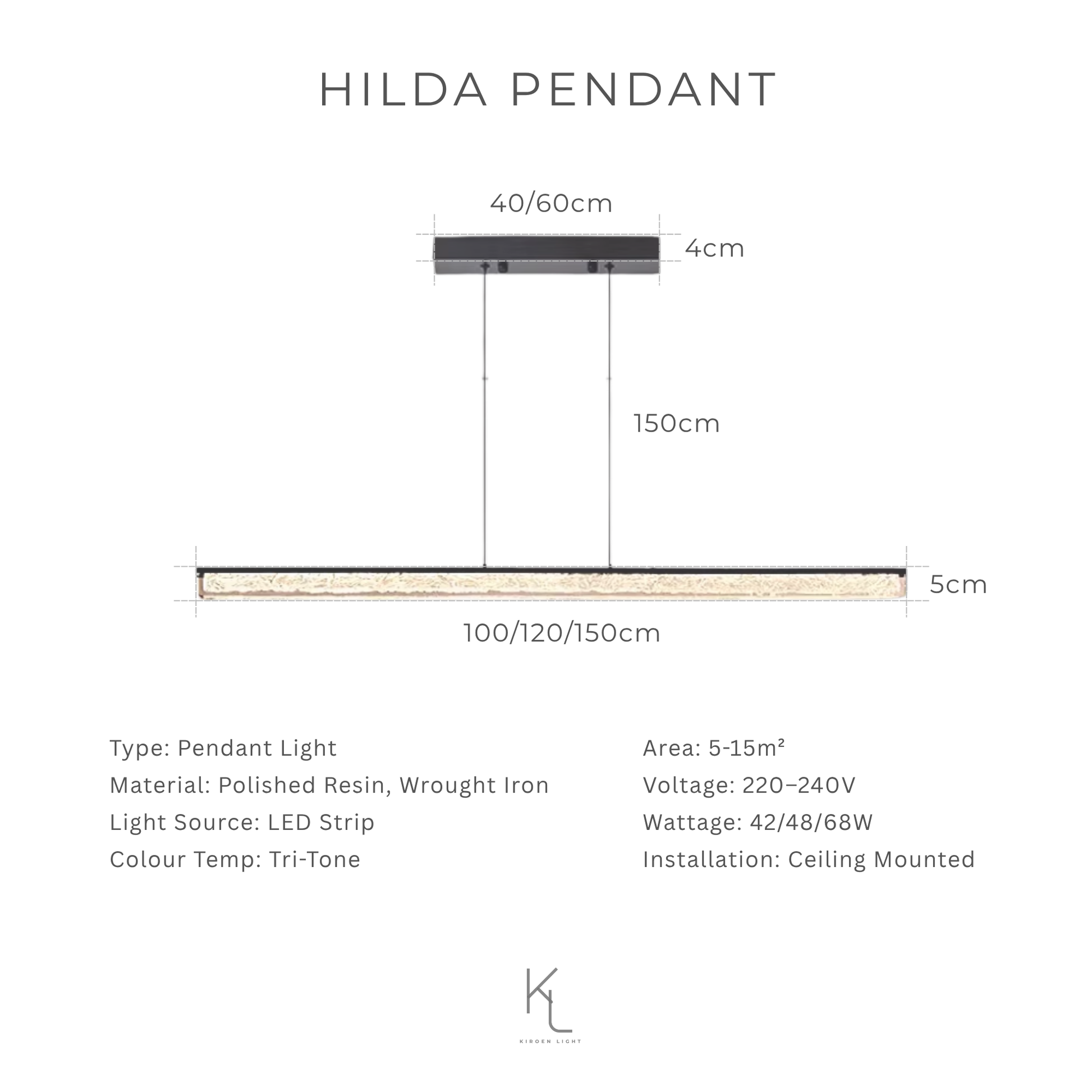 HILDA PENDANT

40/60cm

4cm

150cm

5cm

100/120/150cm

Type: Pendant Light
Material: Polished Resin, Wrought Iron
Light Source: LED Strip
Colour Temp: Tri-Tone

Area: 5-15m²
Voltage: 220–240V
Wattage: 42/48/68W
Installation: Ceiling Mounted

KL
KIROEN LIGHT